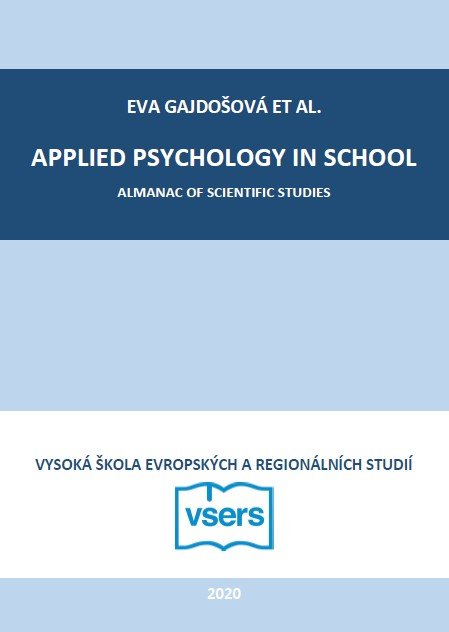 EVA GAJDOŠOVÁ ET AL.

APPLIED PSYCHOLOGY IN SCHOOL

ALMANAC OF SCIENTIFIC STUDIES

VYSOKÁ ŠKOLA EVROPSKÝCH A REGIONÁLNÍCH STUDIÍ

vsers

2020